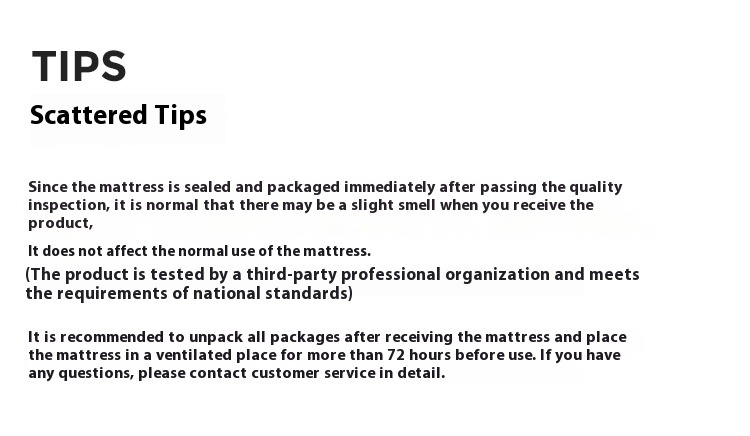 TIPS

Scattered Tips

Since the mattress is sealed and packaged immediately after passing the quality inspection, it is normal that there may be a slight smell when you receive the product,

It does not affect the normal use of the mattress.

(The product is tested by a third-party professional organization and meets the requirements of national standards)

It is recommended to unpack all packages after receiving the mattress and place the mattress in a ventilated place for more than 72 hours before use. If you have any questions, please contact customer service in detail.